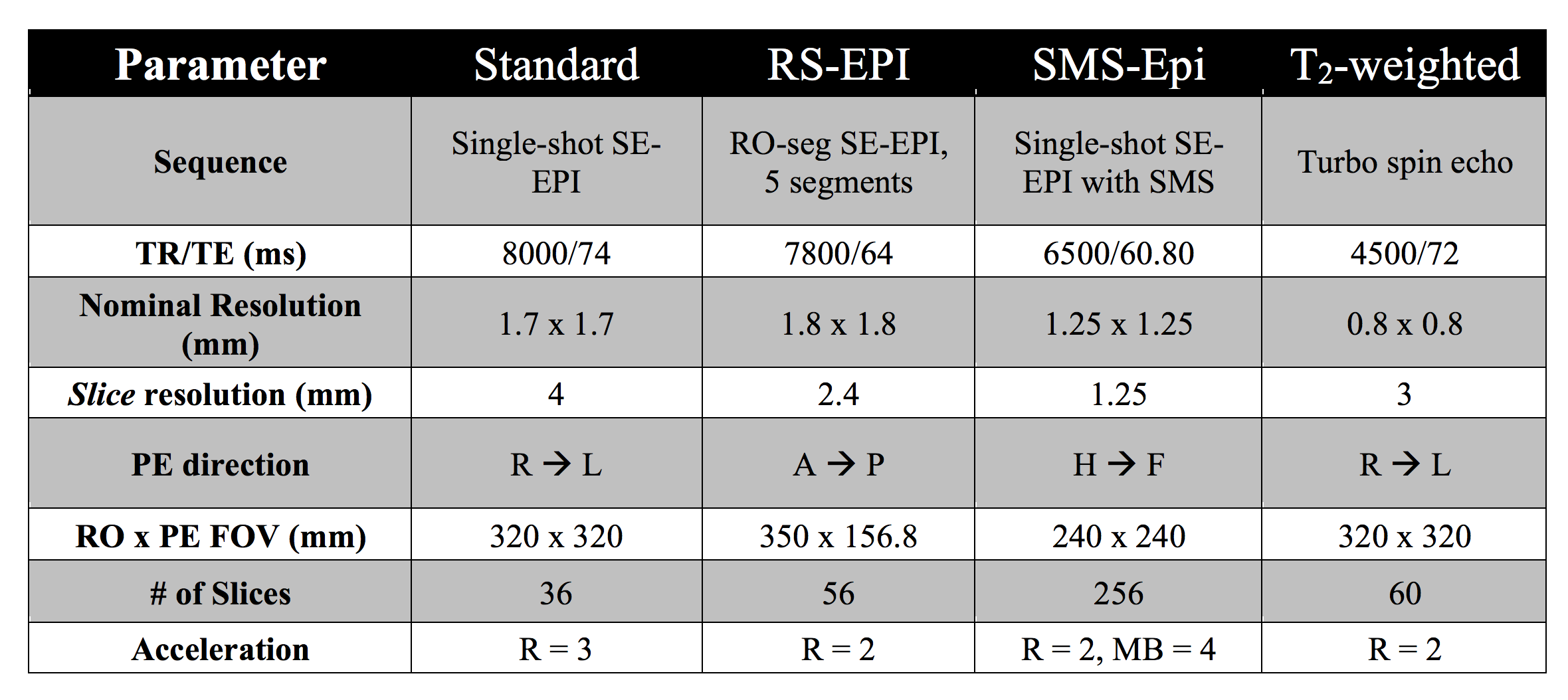 | Parameter | Standard | RS-EPI | SMS-Epi | $T_2$-weighted |
|---|---|---|---|---|
| Sequence | Single-shot SE-EPI | RO-seg SE-EPI, 5 segments | Single-shot SE-EPI with SMS | Turbo spin echo |
| TR/TE (ms) | 8000/74 | 7800/64 | 6500/60.80 | 4500/72 |
| Nominal Resolution (mm) | 1.7 x 1.7 | 1.8 x 1.8 | 1.25 x 1.25 | 0.8 x 0.8 |
| Slice resolution (mm) | 4 | 2.4 | 1.25 | 3 |
| PE direction | R → L | A → P | H → F | R → L |
| RO x PE FOV (mm) | 320 x 320 | 350 x 156.8 | 240 x 240 | 320 x 320 |
| # of Slices | 36 | 56 | 256 | 60 |
| Acceleration | R = 3 | R = 2 | R = 2, MB = 4 | R = 2 |